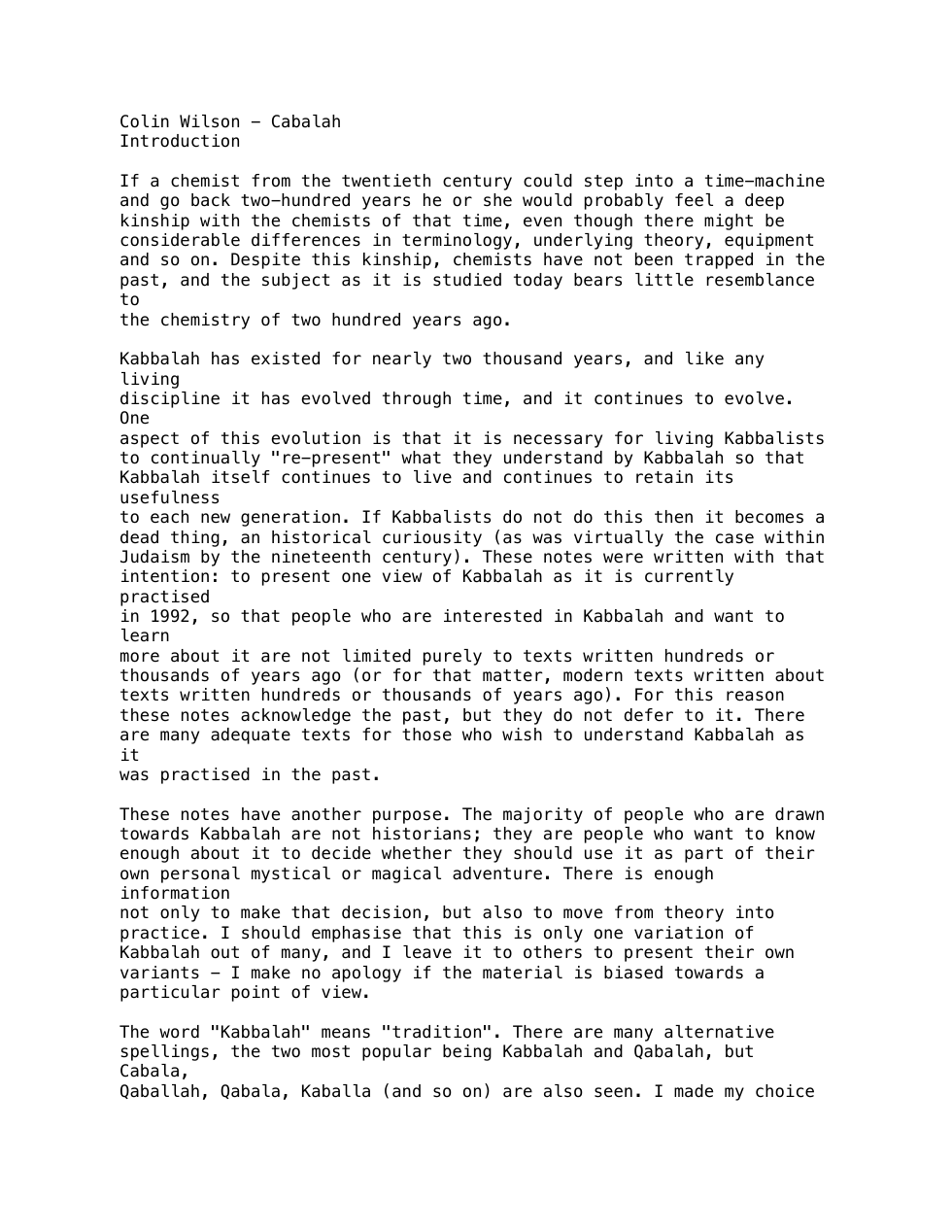 Colin Wilson - Cabalah
Introduction

If a chemist from the twentieth century could step into a time-machine and go back two-hundred years he or she would probably feel a deep kinship with the chemists of that time, even though there might be considerable differences in terminology, underlying theory, equipment and so on. Despite this kinship, chemists have not been trapped in the past, and the subject as it is studied today bears little resemblance to the chemistry of two hundred years ago.

Kabbalah has existed for nearly two thousand years, and like any living discipline it has evolved through time, and it continues to evolve. One aspect of this evolution is that it is necessary for living Kabbalists to continually "re-present" what they understand by Kabbalah so that Kabbalah itself continues to live and continues to retain its usefulness to each new generation. If Kabbalists do not do this then it becomes a dead thing, an historical curiousity (as was virtually the case within Judaism by the nineteenth century). These notes were written with that intention: to present one view of Kabbalah as it is currently practised in 1992, so that people who are interested in Kabbalah and want to learn more about it are not limited purely to texts written hundreds or thousands of years ago (or for that matter, modern texts written about texts written hundreds or thousands of years ago). For this reason these notes acknowledge the past, but they do not defer to it. There are many adequate texts for those who wish to understand Kabbalah as it was practised in the past.

These notes have another purpose. The majority of people who are drawn towards Kabbalah are not historians; they are people who want to know enough about it to decide whether they should use it as part of their own personal mystical or magical adventure. There is enough information not only to make that decision, but also to move from theory into practice. I should emphasise that this is only one variation of Kabbalah out of many, and I leave it to others to present their own variants - I make no apology if the material is biased towards a particular point of view.

The word "Kabbalah" means "tradition". There are many alternative spellings, the two most popular being Kabbalah and Qabalah, but Cabala, Qaballah, Qabala, Kaballa (and so on) are also seen. I made my choice